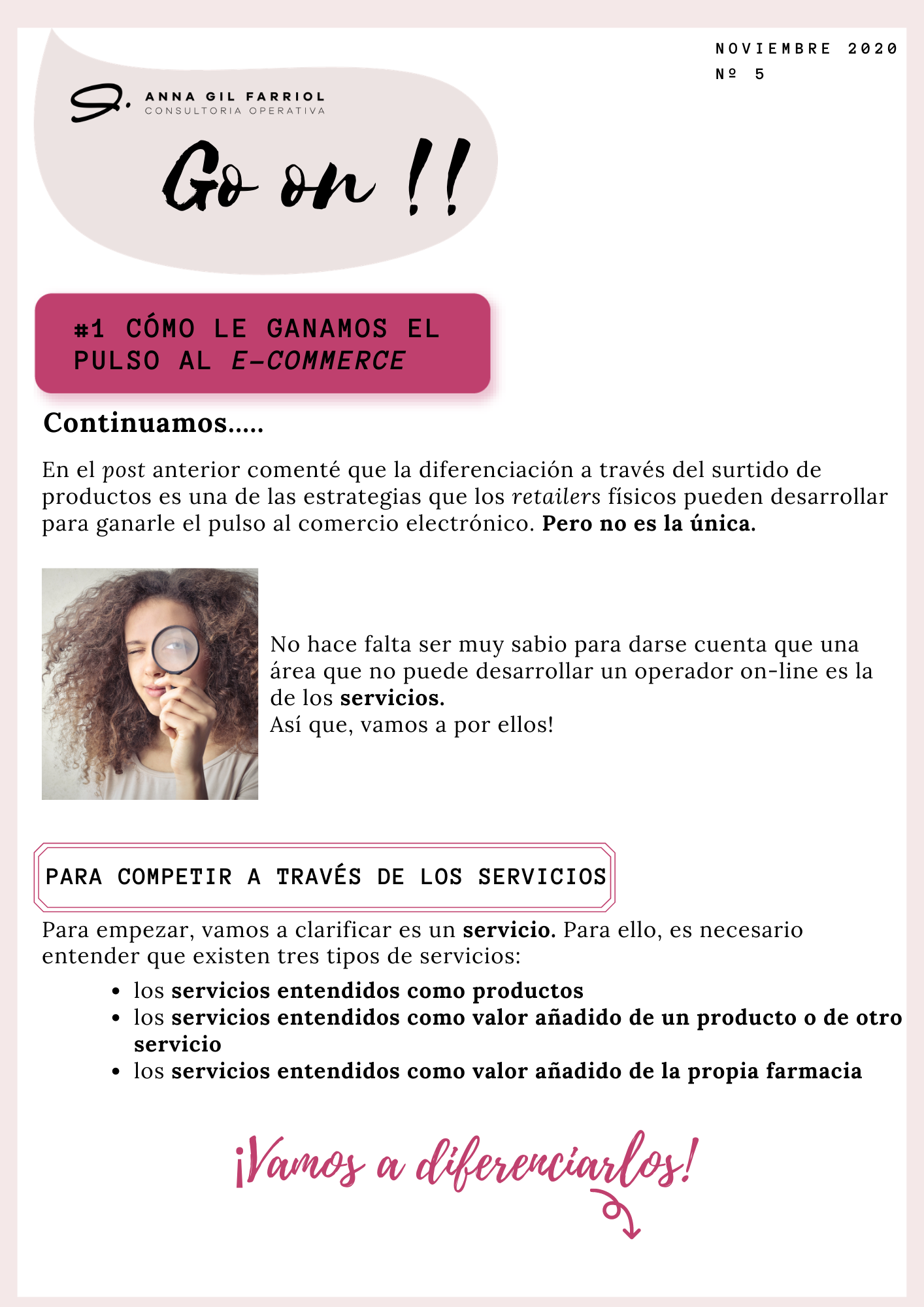 NOVIEMBRE 2020
Nº 5

ANNA GIL FARRIOL
CONSULTORIA OPERATIVA

Go on !!

#1 CÓMO LE GANAMOS EL PULSO AL E-COMMERCE

Continuamos.....

En el post anterior comenté que la diferenciación a través del surtido de productos es una de las estrategias que los retailers físicos pueden desarrollar para ganarle el pulso al comercio electrónico. Pero no es la única.

No hace falta ser muy sabio para darse cuenta que una área que no puede desarrollar un operador on-line es la de los servicios.
Así que, vamos a por ellos!

PARA COMPETIR A TRAVÉS DE LOS SERVICIOS

Para empezar, vamos a clarificar es un servicio. Para ello, es necesario entender que existen tres tipos de servicios:

• los servicios entendidos como productos
• los servicios entendidos como valor añadido de un producto o de otro servicio
• los servicios entendidos como valor añadido de la propia farmacia

¡Vamos a diferenciarlos!